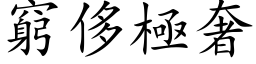 窮侈極奢